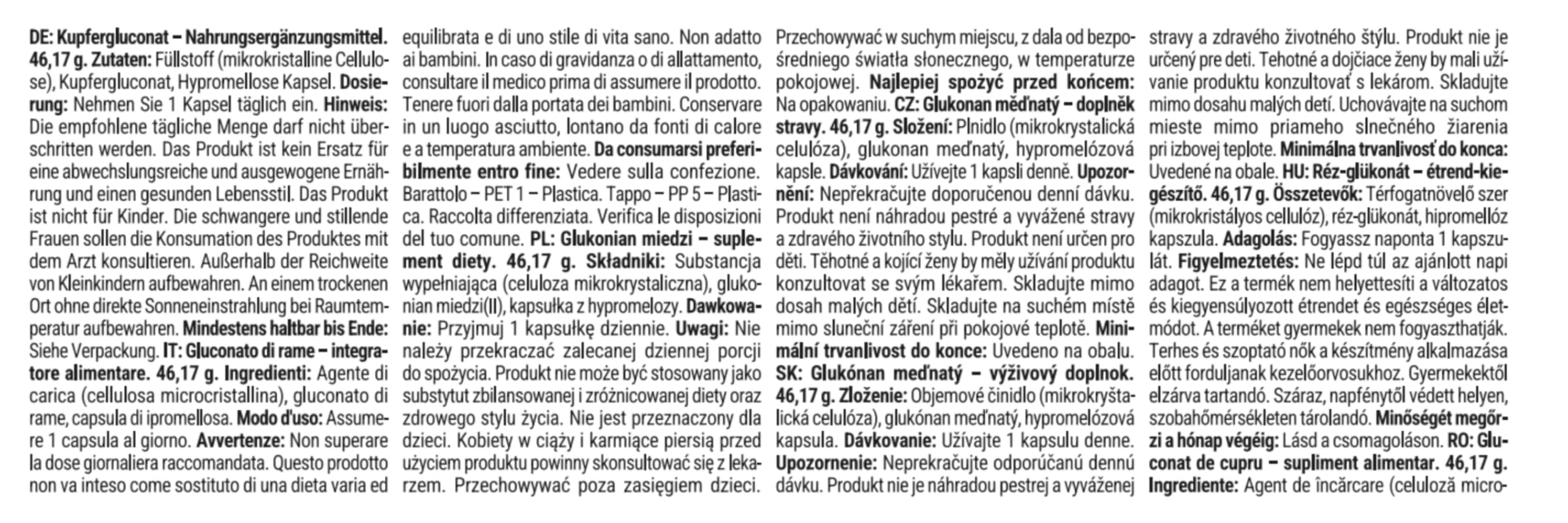 DE: Kupfergluconat – Nahrungsergänzungsmittel. 46,17 g. Zutaten: Füllstoff (mikrokristalline Cellulose), Kupfergluconat, Hypromellose Kapsel. Dosierung: Nehmen Sie 1 Kapsel täglich ein. Hinweis: Die empfohlene tägliche Menge darf nicht überschritten werden. Das Produkt ist kein Ersatz für eine abwechslungsreiche und ausgewogene Ernährung und einen gesunden Lebensstil. Das Produkt ist nicht für Kinder. Die schwangere und stillende Frauen sollen die Konsumation des Produktes mit dem Arzt konsultieren. Außerhalb der Reichweite von Kleinkindern aufbewahren. An einem trockenen Ort ohne direkte Sonneneinstrahlung bei Raumtemperatur aufbewahren. Mindestens haltbar bis Ende: Siehe Verpackung. IT: Gluconato di rame – integratore alimentare. 46,17 g. Ingredienti: Agente di carica (cellulosa microcristallina), gluconato di rame, capsula di ipromellosa. Modo d'uso: Assumere 1 capsula al giorno. Avvertenze: Non superare la dose giornaliera raccomandata. Questo prodotto non va inteso come sostituto di una dieta varia ed equilibrata e di uno stile di vita sano. Non adatto ai bambini. In caso di gravidanza o di allattamento, consultare il medico prima di assumere il prodotto. Tenere fuori dalla portata dei bambini. Conservare in un luogo asciutto, lontano da fonti di calore e a temperatura ambiente. Da consumarsi preferibilmente entro fine: Vedere sulla confezione. Barattolo – PET 1 – Plastica. Tappo – PP 5 – Plastica. Raccolta differenziata. Verifica le disposizioni del tuo comune. PL: Glukonian miedzi – suplement diety. 46,17 g. Składniki: Substancja wypełniająca (celuloza mikrokrystaliczna), glukonian miedzi(II), kapsułka z hypromelozy. Dawkowanie: Przyjmuj 1 kapsułkę dziennie. Uwagi: Nie należy przekraczać zalecanej dziennej porcji do spożycia. Produkt nie może być stosowany jako substytut zbilansowanej i zróżnicowanej diety oraz zdrowego stylu życia. Nie jest przeznaczony dla dzieci. Kobiety w ciąży i karmiące piersią przed użyciem produktu powinny skonsultować się z lekarzem. Przechowywać poza zasięgiem dzieci. Przechowywać w suchym miejscu, z dala od bezpośredniego światła słonecznego, w temperaturze pokojowej. Najlepiej spożyć przed końcem: Na opakowaniu. CZ: Glukonan měďnatý – doplněk stravy. 46,17 g. Složení: Plnidlo (mikrokrystalická celulóza), glukonan meďnatý, hypromelózová kapsle. Dávkování: Užívejte 1 kapsli denně. Upozornění: Nepřekračujte doporučenou denní dávku. Produkt není náhradou pestré a vyvážené stravy a zdravého životního stylu. Produkt není určen pro děti. Těhotné a kojící ženy by měly užívání produktu konzultovat se svým lékařem. Skladujte mimo dosah malých dětí. Skladujte na suchém místě mimo sluneční záření při pokojové teplotě. Minimální trvanlivost do konce: Uvedeno na obalu. SK: Glukónan meďnatý – výživový doplnok. 46,17 g. Zloženie: Objemové činidlo (mikrokryštalická celulóza), glukónan meďnatý, hypromelózová kapsula. Dávkovanie: Užívajte 1 kapsulu denne. Upozornenie: Neprekračujte odporúčanú dennú dávku. Produkt nie je náhradou pestrej a vyváženej stravy a zdravého životného štýlu. Produkt nie je určený pre deti. Tehotné a dojčiace ženy by mali užívanie produktu konzultovať s lekárom. Skladujte mimo dosahu malých detí. Uchovávajte na suchom mieste mimo priameho slnečného žiarenia pri izbovej teplote. Minimálna trvanlivosť do konca: Uvedené na obale. HU: Réz-glükonát – étrend-kiegészítő. 46,17 g. Összetevők: Térfogatnövelő szer (mikrokristályos cellulóz), réz-glükonát, hipromellóz kapszula. Adagolás: Fogyassz naponta 1 kapszulát. Figyelmeztetés: Ne lépd túl az ajánlott napi adagot. Ez a termék nem helyettesíti a változatos és kiegyensúlyozott étrendet és egészséges életmódot. A terméket gyermekek nem fogyaszthatják. Terhes és szoptató nők a készítmény alkalmazása előtt forduljanak kezelőorvosukhoz. Gyermekektől elzárva tartandó. Száraz, napfénytől védett helyen, szobahőmérsékleten tárolandó. Minőségét megőrzi a hónap végéig: Lásd a csomagoláson. RO: Gluconat de cupru – supliment alimentar. 46,17 g. Ingrediente: Agent de încărcare (celuloză micro-